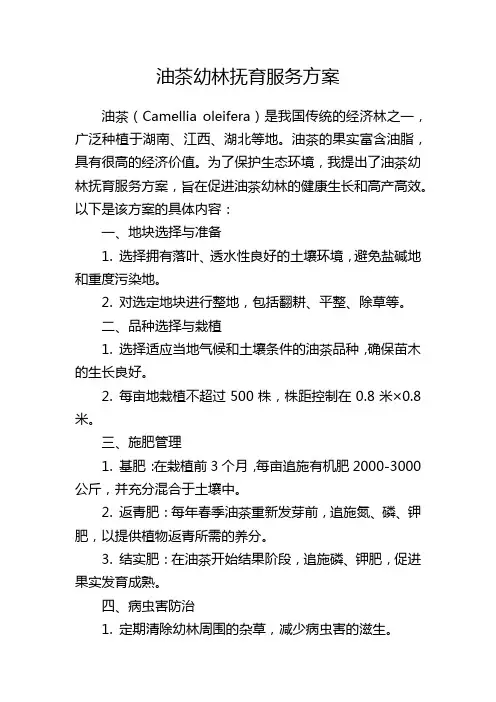 油茶幼林抚育服务方案

油茶（Camellia oleifera）是我国传统的经济林之一，广泛种植于湖南、江西、湖北等地。油茶的果实富含油脂，具有很高的经济价值。为了保护生态环境，我提出了油茶幼林抚育服务方案，旨在促进油茶幼林的健康生长和高产高效。以下是该方案的具体内容：

一、地块选择与准备

1. 选择拥有落叶、透水性良好的土壤环境，避免盐碱地和重度污染地。

2. 对选定地块进行整地，包括翻耕、平整、除草等。

二、品种选择与栽植

1. 选择适应当地气候和土壤条件的油茶品种，确保苗木的生长良好。

2. 每亩地栽植不超过 500 株，株距控制在 0.8 米×0.8 米。

三、施肥管理

1. 基肥：在栽植前 3 个月，每亩追施有机肥 2000-3000 公斤，并充分混合于土壤中。

2. 返青肥：每年春季油茶重新发芽前，追施氮、磷、钾肥，以提供植物返青所需的养分。

3. 结实肥：在油茶开始结果阶段，追施磷、钾肥，促进果实发育成熟。

四、病虫害防治

1. 定期清除幼林周围的杂草，减少病虫害的滋生。